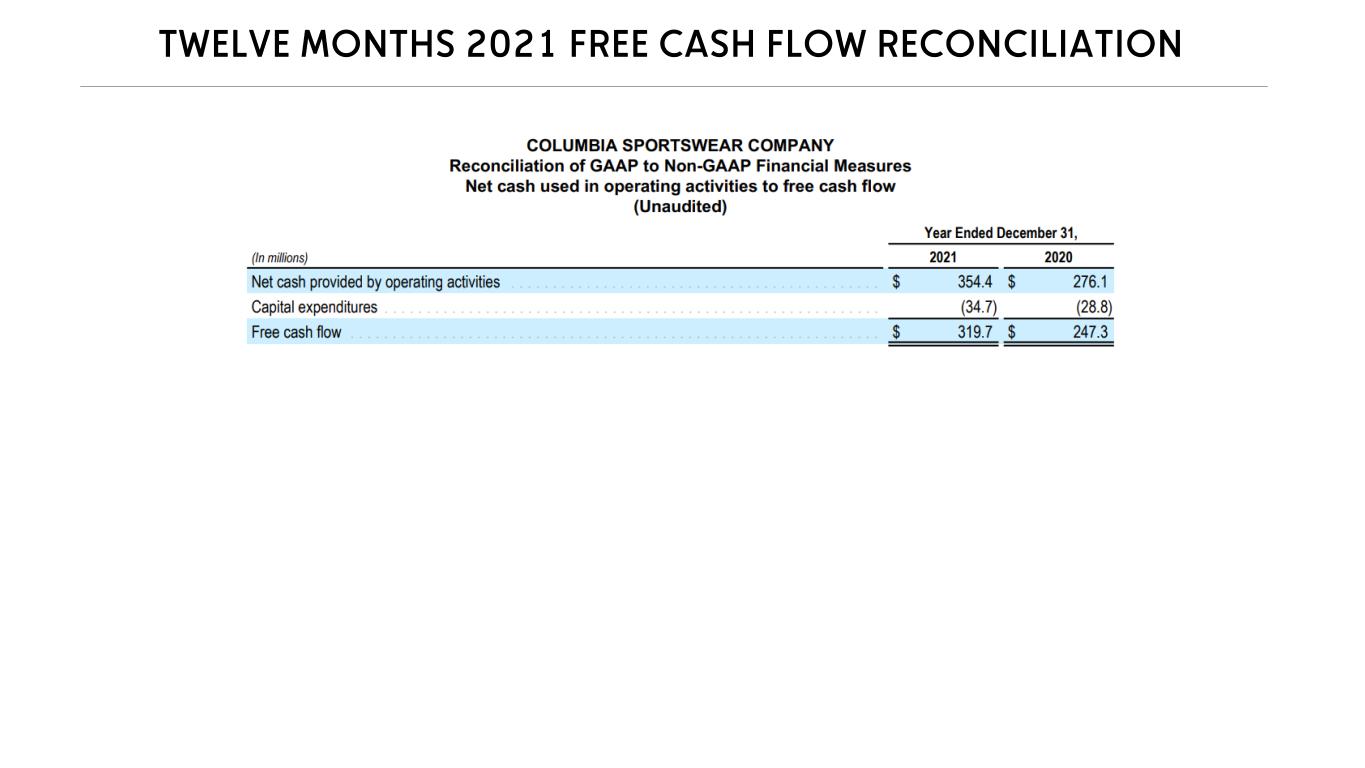 TWELVE MONTHS 2021 FREE CASH FLOW RECONCILIATION

COLUMBIA SPORTSWEAR COMPANY
Reconciliation of GAAP to Non-GAAP Financial Measures
Net cash used in operating activities to free cash flow
(Unaudited)

| | Year Ended December 31, | |
|---|---|---|
| (In millions) | 2021 | 2020 |
| Net cash provided by operating activities | \$ 354.4 | \$ 276.1 |
| Capital expenditures | (34.7) | (28.8) |
| Free cash flow | \$ 319.7 | \$ 247.3 |